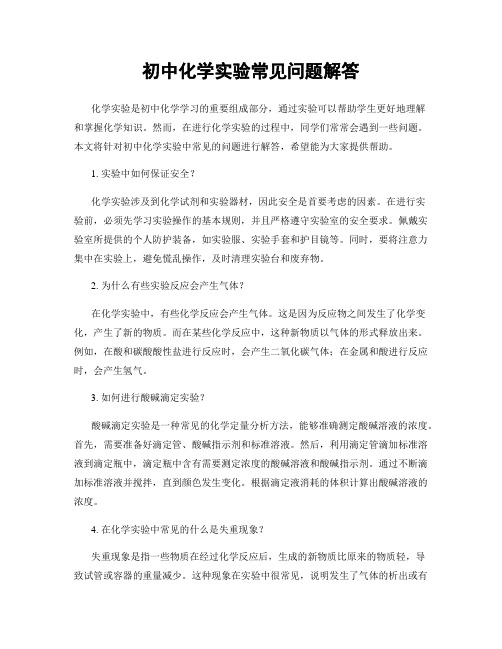 初中化学实验常见问题解答

化学实验是初中化学学习的重要组成部分，通过实验可以帮助学生更好地理解和掌握化学知识。然而，在进行化学实验的过程中，同学们常常会遇到一些问题。本文将针对初中化学实验中常见的问题进行解答，希望能为大家提供帮助。

1. 实验中如何保证安全？

化学实验涉及到化学试剂和实验器材，因此安全是首要考虑的因素。在进行实验前，必须先学习实验操作的基本规则，并且严格遵守实验室的安全要求。佩戴实验室所提供的个人防护装备，如实验服、实验手套和护目镜等。同时，要将注意力集中在实验上，避免慌乱操作，及时清理实验台和废弃物。

2. 为什么有些实验反应会产生气体？

在化学实验中，有些化学反应会产生气体。这是因为反应物之间发生了化学变化，产生了新的物质。而在某些化学反应中，这种新物质以气体的形式释放出来。例如，在酸和碳酸酸性盐进行反应时，会产生二氧化碳气体；在金属和酸进行反应时，会产生氢气。

3. 如何进行酸碱滴定实验？

酸碱滴定实验是一种常见的化学定量分析方法，能够准确测定酸碱溶液的浓度。首先，需要准备好滴定管、酸碱指示剂和标准溶液。然后，利用滴定管滴加标准溶液到滴定瓶中，滴定瓶中含有需要测定浓度的酸碱溶液和酸碱指示剂。通过不断滴加标准溶液并搅拌，直到颜色发生变化。根据滴定液消耗的体积计算出酸碱溶液的浓度。

4. 在化学实验中常见的什么是失重现象？

失重现象是指一些物质在经过化学反应后，生成的新物质比原来的物质轻，导致试管或容器的重量减少。这种现象在实验中很常见，说明发生了气体的析出或有